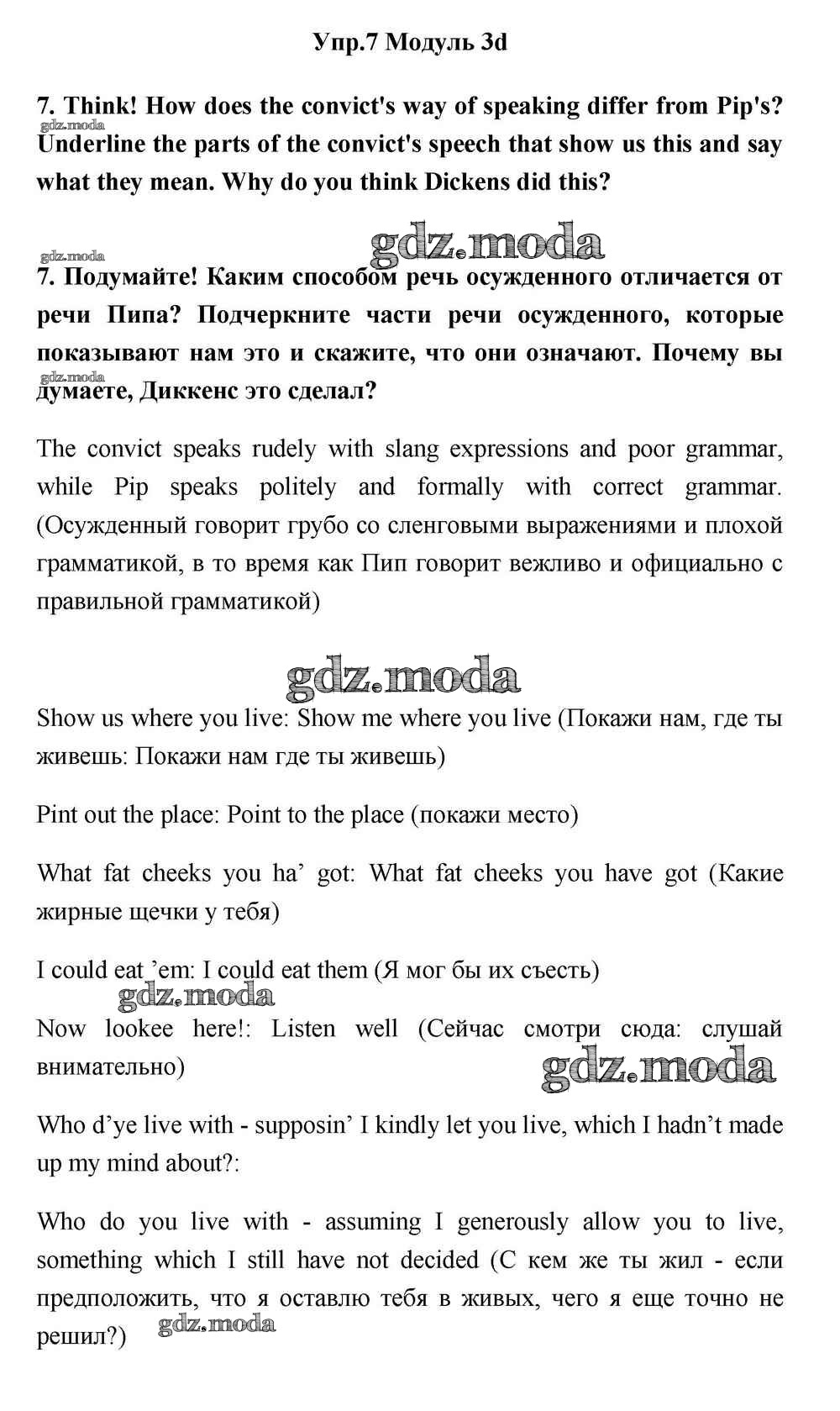 Упр.7 Модуль 3d

7. Think! How does the convict's way of speaking differ from Pip's? Underline the parts of the convict's speech that show us this and say what they mean. Why do you think Dickens did this?

gdz.moda

gdz.moda

gdz.moda

7. Подумайте! Каким способом речь осужденного отличается от речи Пипа? Подчеркните части речи осужденного, которые показывают нам это и скажите, что они означают. Почему вы думаете, Диккенс это сделал?

gdz.moda

The convict speaks rudely with slang expressions and poor grammar, while Pip speaks politely and formally with correct grammar. (Осужденный говорит грубо со сленговыми выражениями и плохой грамматикой, в то время как Пип говорит вежливо и официально с правильной грамматикой)

gdz.moda

Show us where you live: Show me where you live (Покажи нам, где ты живешь: Покажи нам где ты живешь)

Pint out the place: Point to the place (покажи место)

What fat cheeks you ha' got: What fat cheeks you have got (Какие жирные щечки у тебя)

I could eat 'em: I could eat them (Я мог бы их съесть)

gdz.moda

Now lookee here!: Listen well (Сейчас смотри сюда: слушай внимательно)

gdz.moda

Who d'ye live with - supposin' I kindly let you live, which I hadn't made up my mind about?:

Who do you live with - assuming I generously allow you to live, something which I still have not decided (С кем же ты жил - если предположить, что я оставлю тебя в живых, чего я еще точно не решил?)

gdz.moda